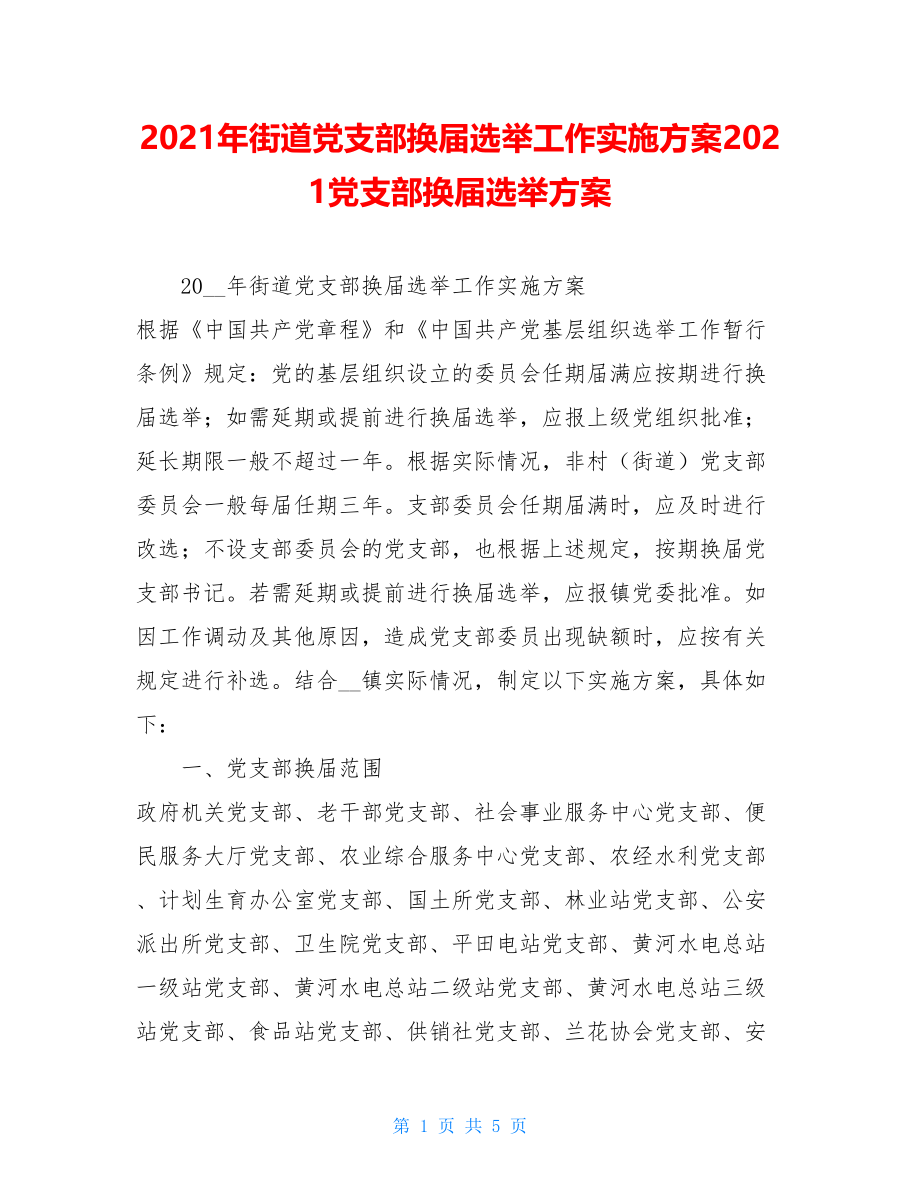 2021年街道党支部换届选举工作实施方案2021党支部换届选举方案

20__年街道党支部换届选举工作实施方案

根据《中国共产党章程》和《中国共产党基层组织选举工作暂行条例》规定：党的基层组织设立的委员会任期届满应按期进行换届选举；如需延期或提前进行换届选举，应报上级党组织批准；延长期限一般不超过一年。根据实际情况，非村（街道）党支部委员会一般每届任期三年。支部委员会任期届满时，应及时进行改选；不设支部委员会的党支部，也根据上述规定，按期换届党支部书记。若需延期或提前进行换届选举，应报镇党委批准。如因工作调动及其他原因，造成党支部委员出现缺额时，应按有关规定进行补选。结合__镇实际情况，制定以下实施方案，具体如下：

一、党支部换届范围

政府机关党支部、老干部党支部、社会事业服务中心党支部、便民服务大厅党支部、农业综合服务中心党支部、农经水利党支部、计划生育办公室党支部、国土所党支部、林业站党支部、公安派出所党支部、卫生院党支部、平田电站党支部、黄河水电总站一级站党支部、黄河水电总站二级站党支部、黄河水电总站三级站党支部、食品站党支部、供销社党支部、兰花协会党支部、安

第 1 页 共 5 页